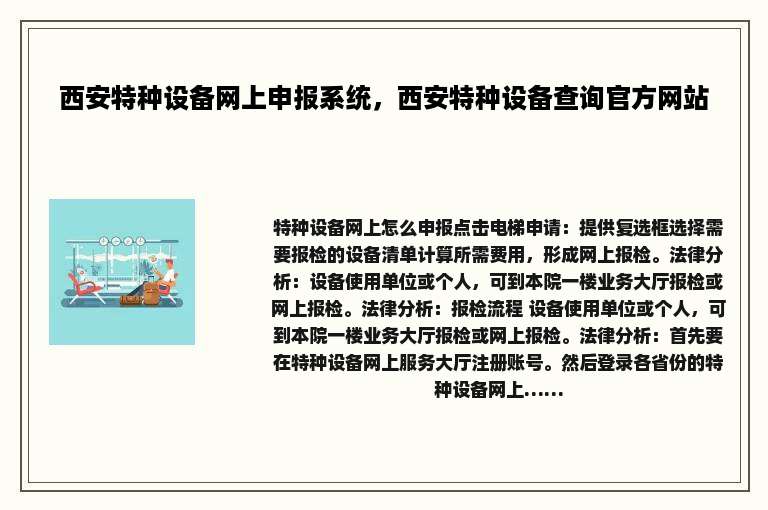 西安特种设备网上申报系统，西安特种设备查询官方网站

特种设备网上怎么申报点击电梯申请：提供复选框选择需要报检的设备清单计算所需费用，形成网上报检。法律分析：设备使用单位或个人，可到本院一楼业务大厅报检或网上报检。法律分析：报检流程 设备使用单位或个人，可到本院一楼业务大厅报检或网上报检。法律分析：首先要在特种设备网上服务大厅注册账号。然后登录各省份的特种设备网上……